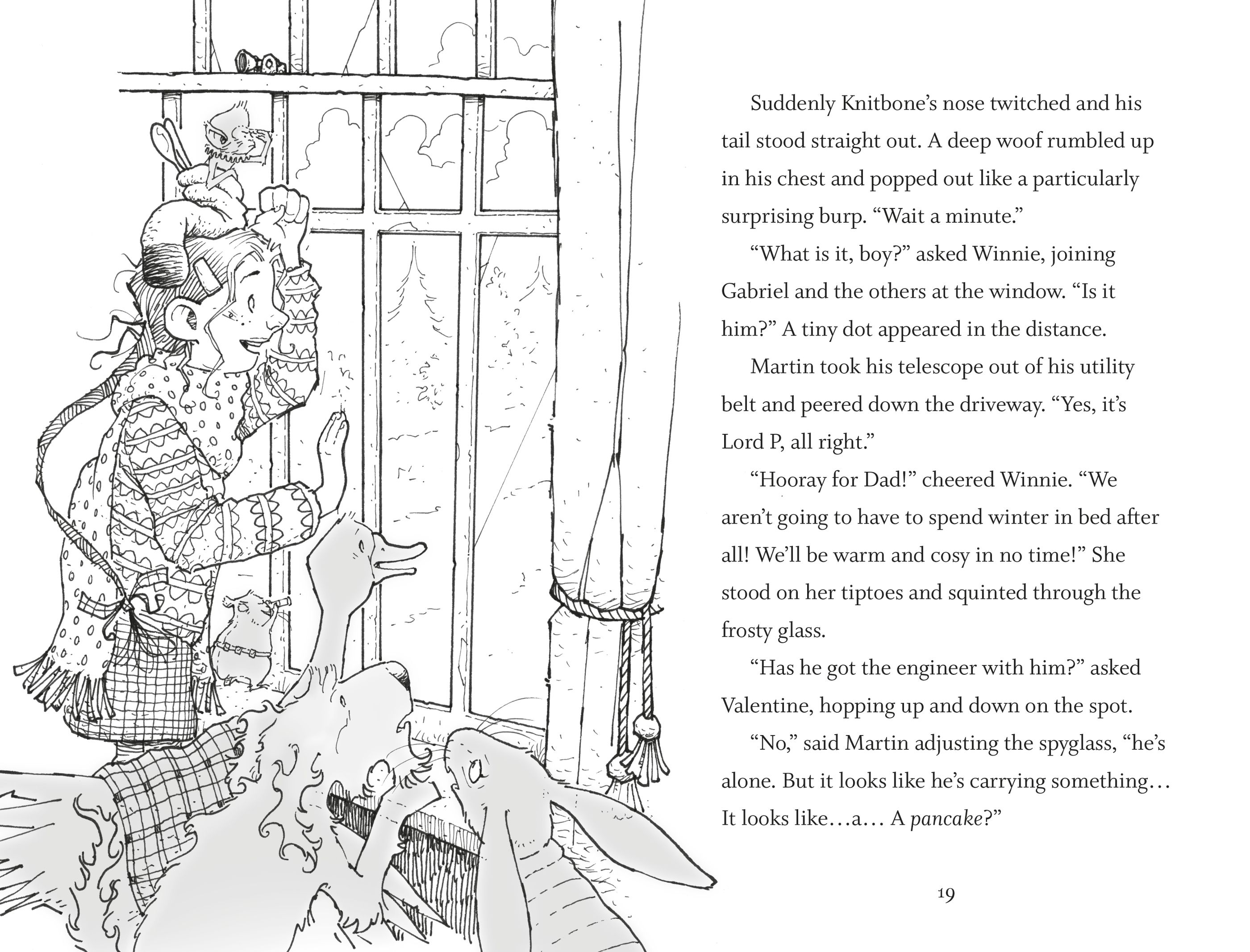 Suddenly Knitbone's nose twitched and his tail stood straight out. A deep woof rumbled up in his chest and popped out like a particularly surprising burp. "Wait a minute."

"What is it, boy?" asked Winnie, joining Gabriel and the others at the window. "Is it him?" A tiny dot appeared in the distance.

Martin took his telescope out of his utility belt and peered down the driveway. "Yes, it's Lord P, all right."

"Hooray for Dad!" cheered Winnie. "We aren't going to have to spend winter in bed after all! We'll be warm and cosy in no time!" She stood on her tiptoes and squinted through the frosty glass.

"Has he got the engineer with him?" asked Valentine, hopping up and down on the spot.

"No," said Martin adjusting the spyglass, "he's alone. But it looks like he's carrying something… It looks like…a… A pancake?"

19